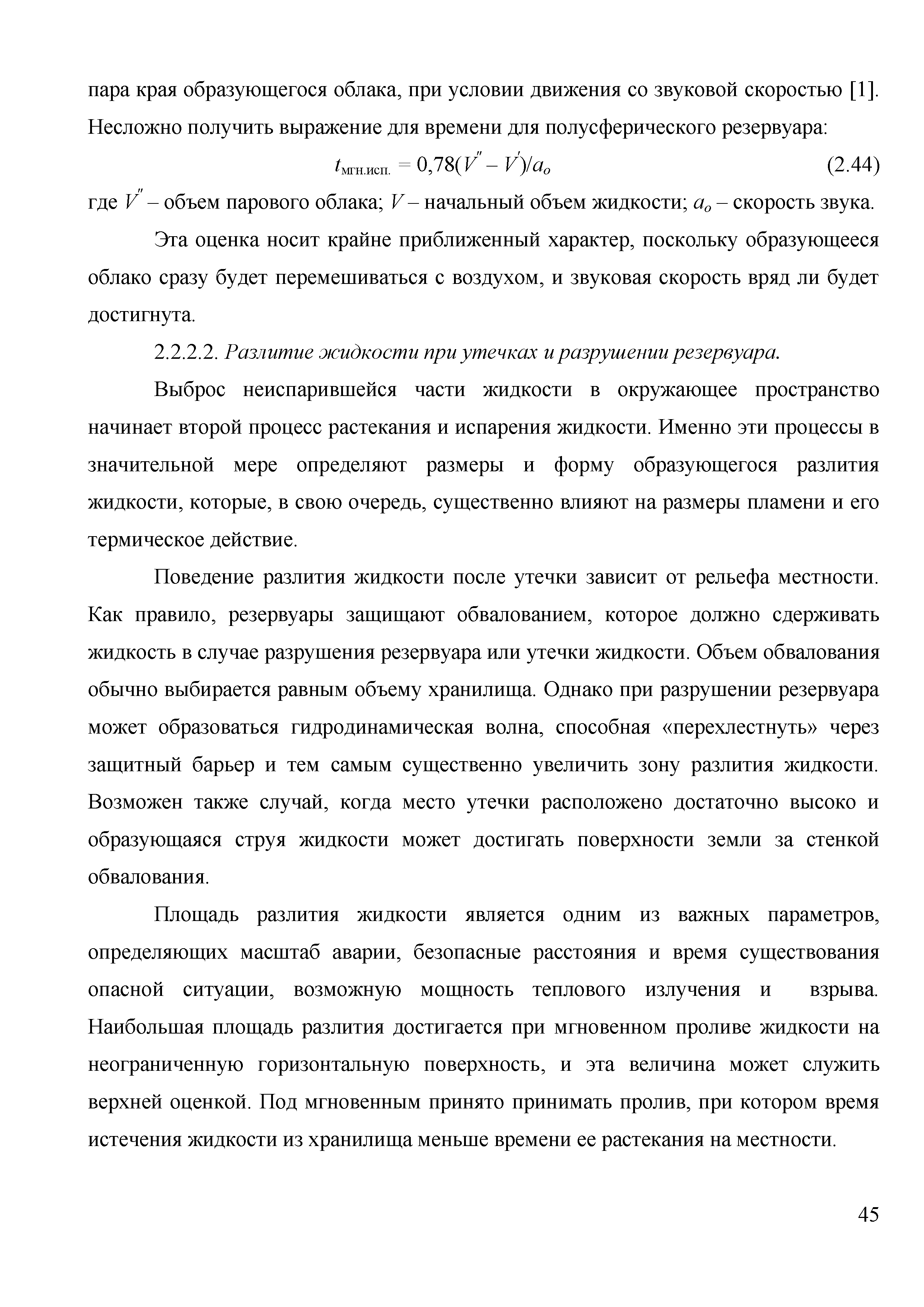 пара края образующегося облака, при условии движения со звуковой скоростью [1]. Несложно получить выражение для времени для полусферического резервуара:

$t_{мгн.исп.} = 0,78(V'' - V')/a_o$ (2.44)

где $V''$ – объем парового облака; $V$ – начальный объем жидкости; $a_o$ – скорость звука.

Эта оценка носит крайне приближенный характер, поскольку образующееся облако сразу будет перемешиваться с воздухом, и звуковая скорость вряд ли будет достигнута.

2.2.2.2. Разлитие жидкости при утечках и разрушении резервуара.

Выброс неиспарившейся части жидкости в окружающее пространство начинает второй процесс растекания и испарения жидкости. Именно эти процессы в значительной мере определяют размеры и форму образующегося разлития жидкости, которые, в свою очередь, существенно влияют на размеры пламени и его термическое действие.

Поведение разлития жидкости после утечки зависит от рельефа местности. Как правило, резервуары защищают обвалованием, которое должно сдерживать жидкость в случае разрушения резервуара или утечки жидкости. Объем обвалования обычно выбирается равным объему хранилища. Однако при разрушении резервуара может образоваться гидродинамическая волна, способная «перехлестнуть» через защитный барьер и тем самым существенно увеличить зону разлития жидкости. Возможен также случай, когда место утечки расположено достаточно высоко и образующаяся струя жидкости может достигать поверхности земли за стенкой обвалования.

Площадь разлития жидкости является одним из важных параметров, определяющих масштаб аварии, безопасные расстояния и время существования опасной ситуации, возможную мощность теплового излучения и взрыва. Наибольшая площадь разлития достигается при мгновенном проливе жидкости на неограниченную горизонтальную поверхность, и эта величина может служить верхней оценкой. Под мгновенным принято принимать пролив, при котором время истечения жидкости из хранилища меньше времени ее растекания на местности.

45